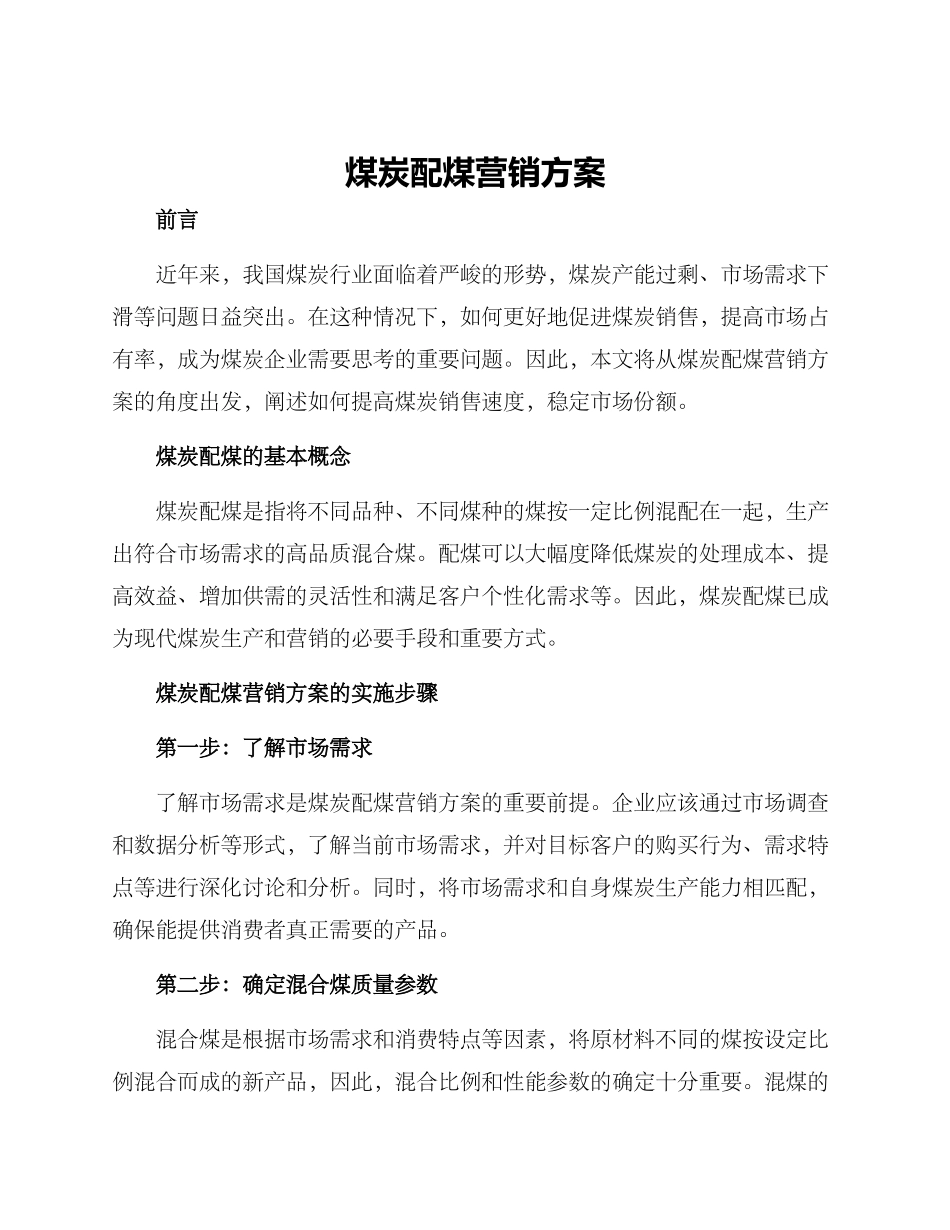 煤炭配煤营销方案

前言

近年来，我国煤炭行业面临着严峻的形势，煤炭产能过剩、市场需求下滑等问题日益突出。在这种情况下，如何更好地促进煤炭销售，提高市场占有率，成为煤炭企业需要思考的重要问题。因此，本文将从煤炭配煤营销方案的角度出发，阐述如何提高煤炭销售速度，稳定市场份额。

煤炭配煤的基本概念

煤炭配煤是指将不同品种、不同煤种的煤按一定比例混配在一起，生产出符合市场需求的高品质混合煤。配煤可以大幅度降低煤炭的处理成本、提高效益、增加供需的灵活性和满足客户个性化需求等。因此，煤炭配煤已成为现代煤炭生产和营销的必要手段和重要方式。

煤炭配煤营销方案的实施步骤

第一步：了解市场需求

了解市场需求是煤炭配煤营销方案的重要前提。企业应该通过市场调查和数据分析等形式，了解当前市场需求，并对目标客户的购买行为、需求特点等进行深化讨论和分析。同时，将市场需求和自身煤炭生产能力相匹配，确保能提供消费者真正需要的产品。

第二步：确定混合煤质量参数

混合煤是根据市场需求和消费特点等因素，将原材料不同的煤按设定比例混合而成的新产品，因此，混合比例和性能参数的确定十分重要。混煤的